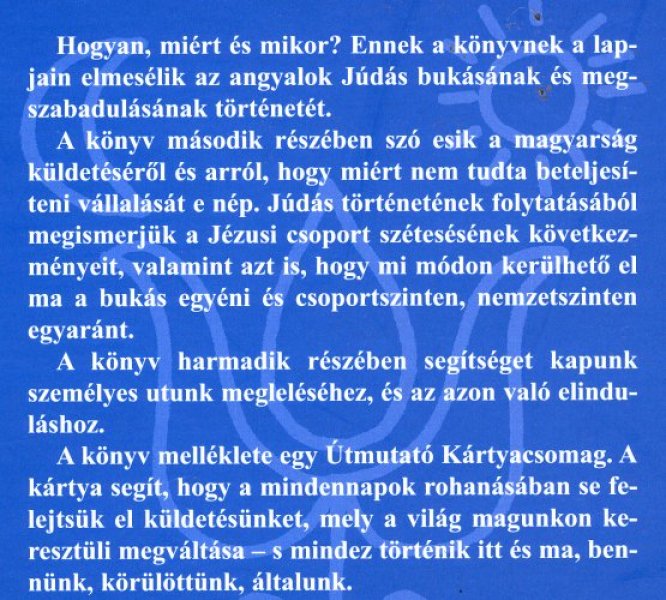 Hogyan, miért és mikor? Ennek a könyvnek a lapjain elmesélik az angyalok Júdás bukásának és megszabadulásának történetét.

A könyv második részében szó esik a magyarság küldetéséről és arról, hogy miért nem tudta beteljesíteni vállalását e nép. Júdás történetének folytatásából megismerjük a Jézusi csoport szétesésének következményeit, valamint azt is, hogy mi módon kerülhető el ma a bukás egyéni és csoportszinten, nemzetszinten egyaránt.

A könyv harmadik részében segítséget kapunk személyes utunk megleléséhez, és az azon való elinduláshoz.

A könyv melléklete egy Útmutató Kártyacsomag. A kártya segít, hogy a mindennapok rohanásában se felejtsük el küldetésünket, mely a világ magunkon keresztüli megváltása – s mindez történik itt és ma, bennünk, körülöttünk, általunk.